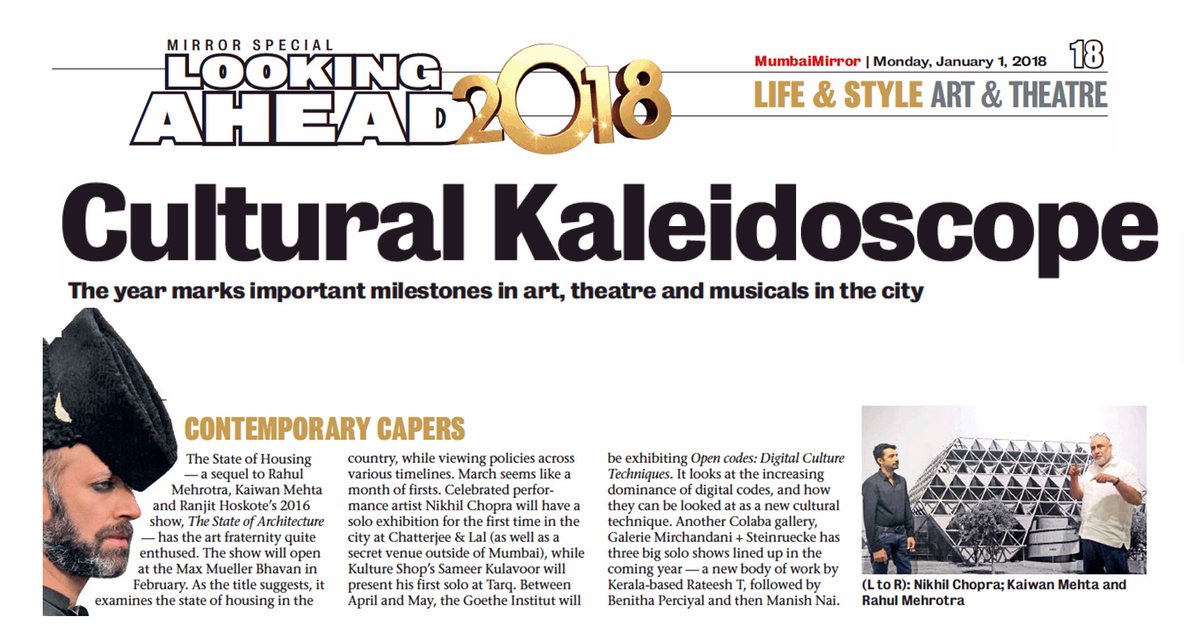 MIRROR SPECIAL
LOOKING AHEAD 2018

MumbaiMirror | Monday, January 1, 2018 18

LIFE & STYLE ART & THEATRE

Cultural Kaleidoscope

The year marks important milestones in art, theatre and musicals in the city

CONTEMPORARY CAPERS

The State of Housing — a sequel to Rahul Mehrotra, Kaiwan Mehta and Ranjit Hoskote's 2016 show, The State of Architecture — has the art fraternity quite enthused. The show will open at the Max Mueller Bhavan in February. As the title suggests, it examines the state of housing in the country, while viewing policies across various timelines. March seems like a month of firsts. Celebrated performance artist Nikhil Chopra will have a solo exhibition for the first time in the city at Chatterjee & Lal (as well as a secret venue outside of Mumbai), while Kulture Shop's Sameer Kulavoor will present his first solo at Tarq. Between April and May, the Goethe Institut will be exhibiting Open codes: Digital Culture Techniques. It looks at the increasing dominance of digital codes, and how they can be looked at as a new cultural technique. Another Colaba gallery, Galerie Mirchandani + Steinruecke has three big solo shows lined up in the coming year — a new body of work by Kerala-based Rateesh T, followed by Benitha Perciyal and then Manish Nai.

(L to R): Nikhil Chopra; Kaiwan Mehta and Rahul Mehrotra